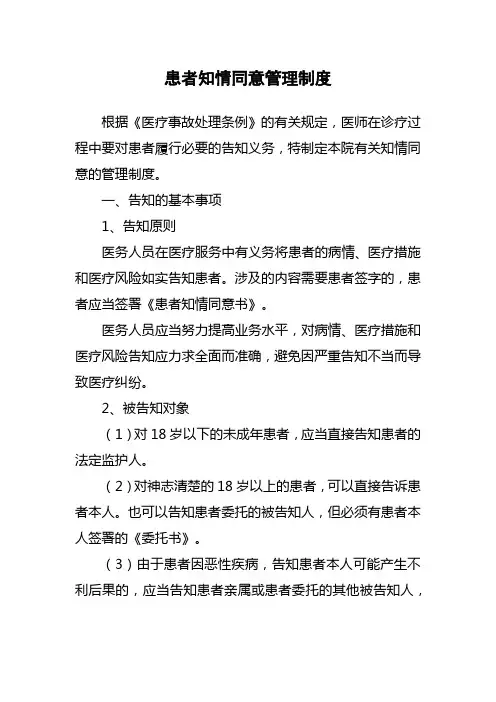 患者知情同意管理制度

根据《医疗事故处理条例》的有关规定，医师在诊疗过程中要对患者履行必要的告知义务，特制定本院有关知情同意的管理制度。

一、告知的基本事项

1、告知原则

医务人员在医疗服务中有义务将患者的病情、医疗措施和医疗风险如实告知患者。涉及的内容需要患者签字的，患者应当签署《患者知情同意书》。

医务人员应当努力提高业务水平，对病情、医疗措施和医疗风险告知应力求全面而准确，避免因严重告知不当而导致医疗纠纷。

2、被告知对象

（1）对 18 岁以下的未成年患者，应当直接告知患者的法定监护人。

（2）对神志清楚的 18 岁以上的患者，可以直接告诉患者本人。也可以告知患者委托的被告知人，但必须有患者本人签署的《委托书》。

（3）由于患者因恶性疾病，告知患者本人可能产生不利后果的，应当告知患者亲属或患者委托的其他被告知人，